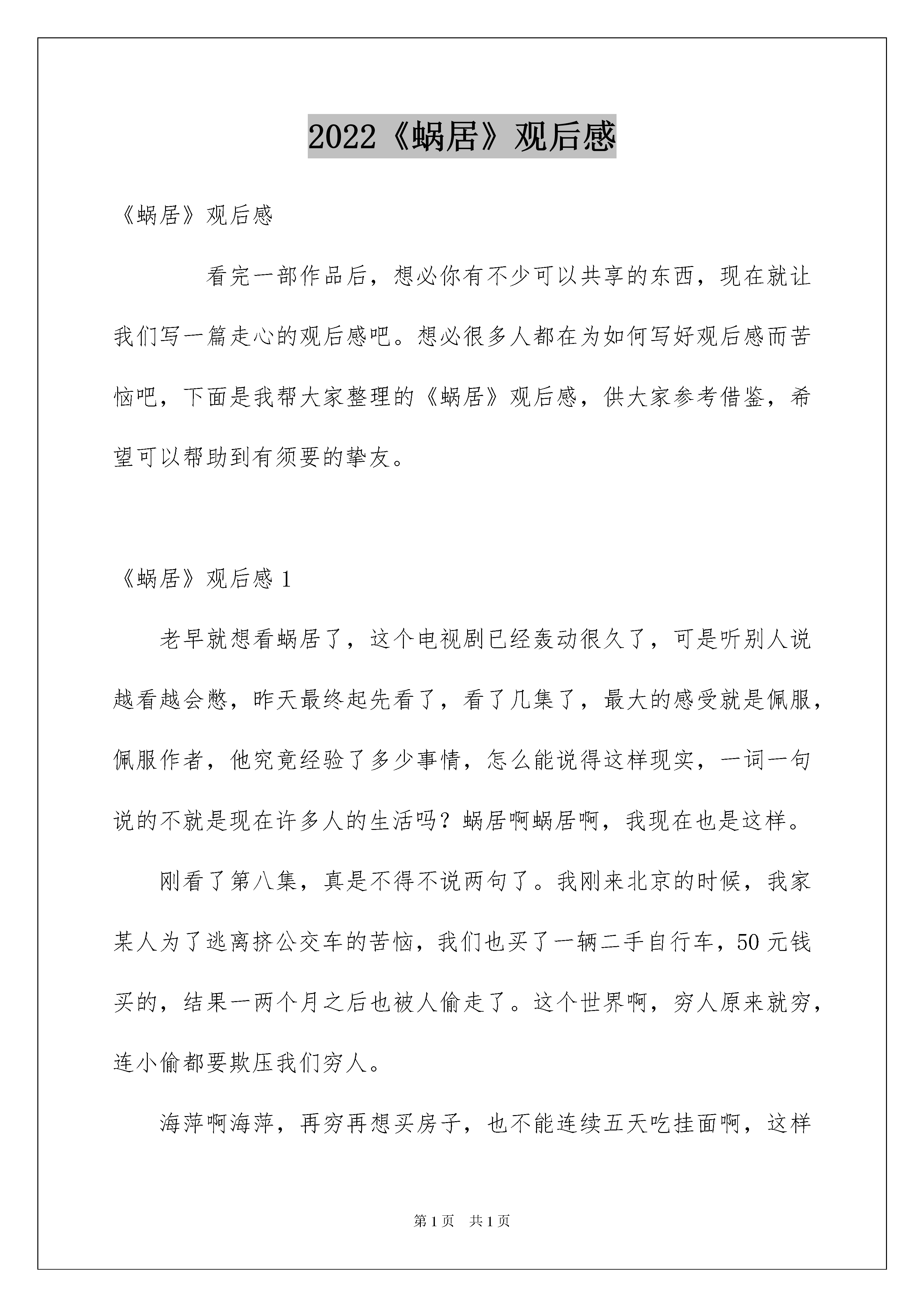 2022《蜗居》观后感

《蜗居》观后感

看完一部作品后，想必你有不少可以共享的东西，现在就让我们写一篇走心的观后感吧。想必很多人都在为如何写好观后感而苦恼吧，下面是我帮大家整理的《蜗居》观后感，供大家参考借鉴，希望可以帮助到有须要的挚友。

《蜗居》观后感 1

老早就想看蜗居了，这个电视剧已经轰动很久了，可是听别人说越看越会憋，昨天最终起先看了，看了几集了，最大的感受就是佩服，佩服作者，他究竟经验了多少事情，怎么能说得这样现实，一词一句说的不就是现在许多人的生活吗？蜗居啊蜗居啊，我现在也是这样。

刚看了第八集，真是不得不说两句了。我刚来北京的时候，我家某人为了逃离挤公交车的苦恼，我们也买了一辆二手自行车，50 元钱买的，结果一两个月之后也被人偷走了。这个世界啊，穷人原来就穷，连小偷都要欺压我们穷人。

海萍啊海萍，再穷再想买房子，也不能连续五天吃挂面啊，这样

第 1 页　共 1 页